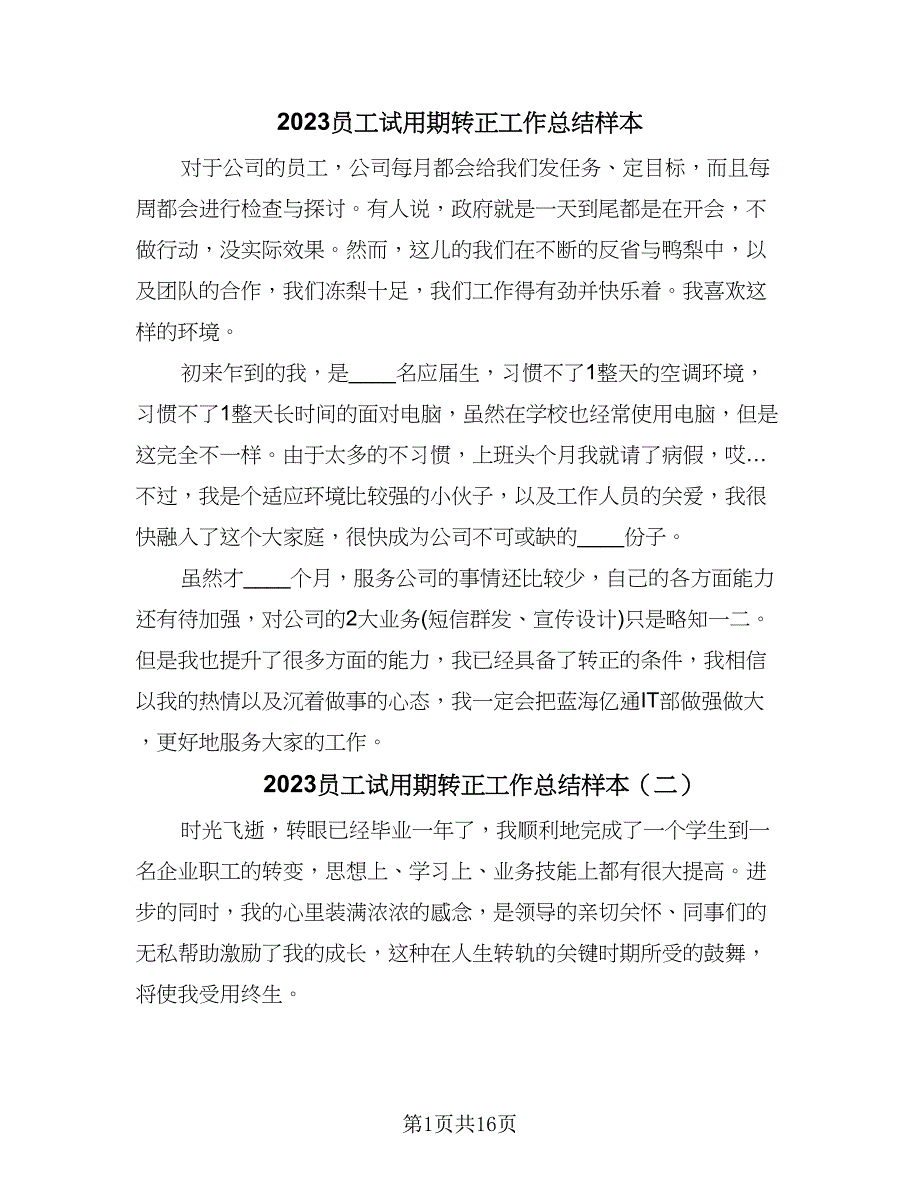 2023员工试用期转正工作总结样本

对于公司的员工，公司每月都会给我们发任务、定目标，而且每周都会进行检查与探讨。有人说，政府就是一天到尾都是在开会，不做行动，没实际效果。然而，这儿的我们在不断的反省与鸭梨中，以及团队的合作，我们冻梨十足，我们工作得有劲并快乐着。我喜欢这样的环境。

初来乍到的我，是____名应届生，习惯不了1整天的空调环境，习惯不了1整天长时间的面对电脑，虽然在学校也经常使用电脑，但是这完全不一样。由于太多的不习惯，上班头个月我就请了病假，哎…不过，我是个适应环境比较强的小伙子，以及工作人员的关爱，我很快融入了这个大家庭，很快成为公司不可或缺的____份子。

虽然才____个月，服务公司的事情还比较少，自己的各方面能力还有待加强，对公司的2大业务(短信群发、宣传设计)只是略知一二。但是我也提升了很多方面的能力，我已经具备了转正的条件，我相信以我的热情以及沉着做事的心态，我一定会把蓝海亿通IT部做强做大，更好地服务大家的工作。

2023员工试用期转正工作总结样本（二）

时光飞逝，转眼已经毕业一年了，我顺利地完成了一个学生到一名企业职工的转变，思想上、学习上、业务技能上都有很大提高。进步的同时，我的心里装满浓浓的感念，是领导的亲切关怀、同事们的无私帮助激励了我的成长，这种在人生转轨的关键时期所受的鼓舞，将使我受用终生。

第1页共16页